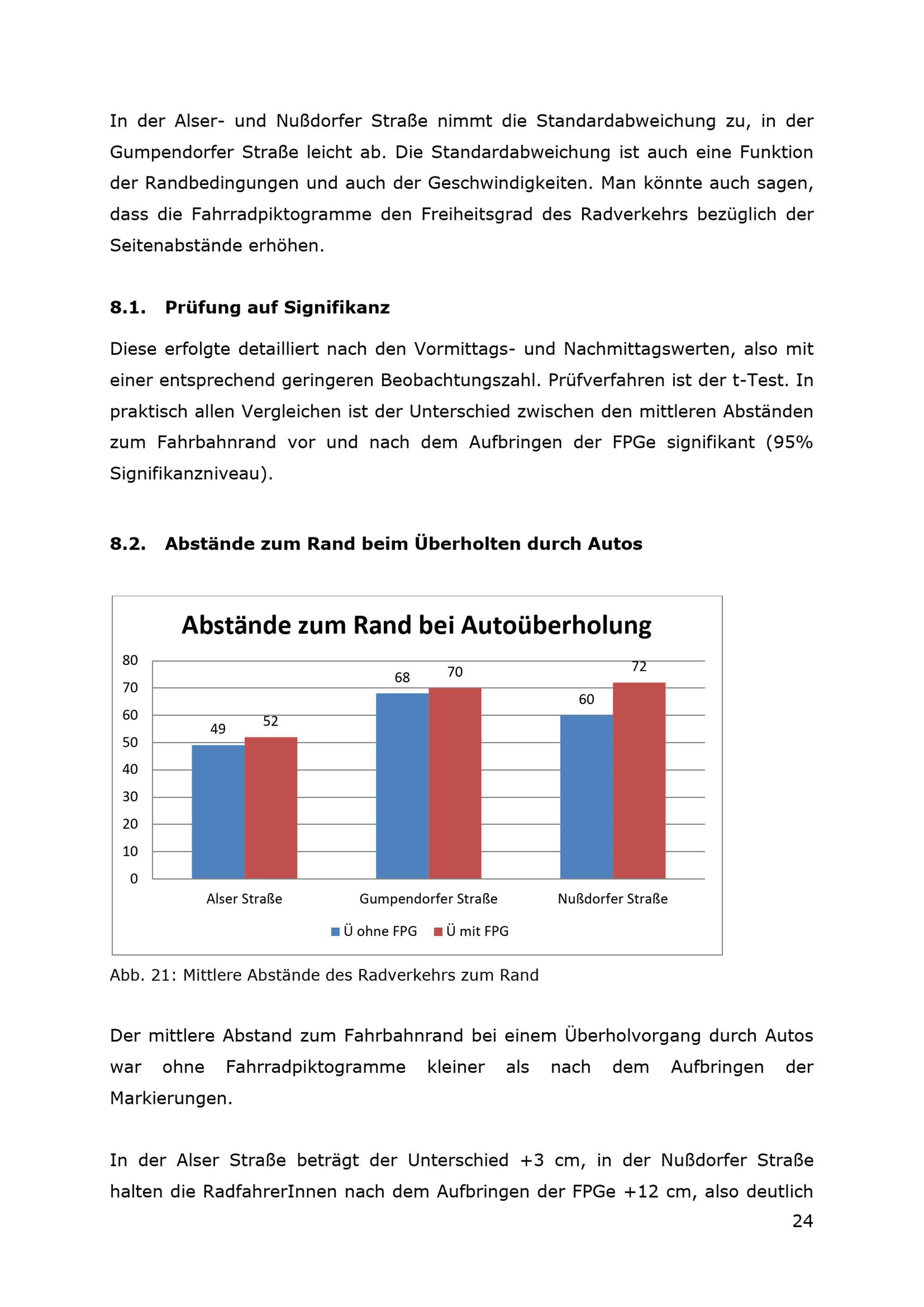 In der Alser- und Nußdorfer Straße nimmt die Standardabweichung zu, in der Gumpendorfer Straße leicht ab. Die Standardabweichung ist auch eine Funktion der Randbedingungen und auch der Geschwindigkeiten. Man könnte auch sagen, dass die Fahrradpiktogramme den Freiheitsgrad des Radverkehrs bezüglich der Seitenabstände erhöhen.

8.1. Prüfung auf Signifikanz

Diese erfolgte detailliert nach den Vormittags- und Nachmittagswerten, also mit einer entsprechend geringeren Beobachtungszahl. Prüfverfahren ist der t-Test. In praktisch allen Vergleichen ist der Unterschied zwischen den mittleren Abständen zum Fahrbahnrand vor und nach dem Aufbringen der FPGe signifikant (95% Signifikanzniveau).

8.2. Abstände zum Rand beim Überholten durch Autos

Abstände zum Rand bei Autoüberholung

80
70
60
50
40
30
20
10
0

49 52 68 70 60 72

Alser Straße Gumpendorfer Straße Nußdorfer Straße

Ü ohne FPG Ü mit FPG

Abb. 21: Mittlere Abstände des Radverkehrs zum Rand

Der mittlere Abstand zum Fahrbahnrand bei einem Überholvorgang durch Autos war ohne Fahrradpiktogramme kleiner als nach dem Aufbringen der Markierungen.

In der Alser Straße beträgt der Unterschied +3 cm, in der Nußdorfer Straße halten die RadfahrerInnen nach dem Aufbringen der FPGe +12 cm, also deutlich

24